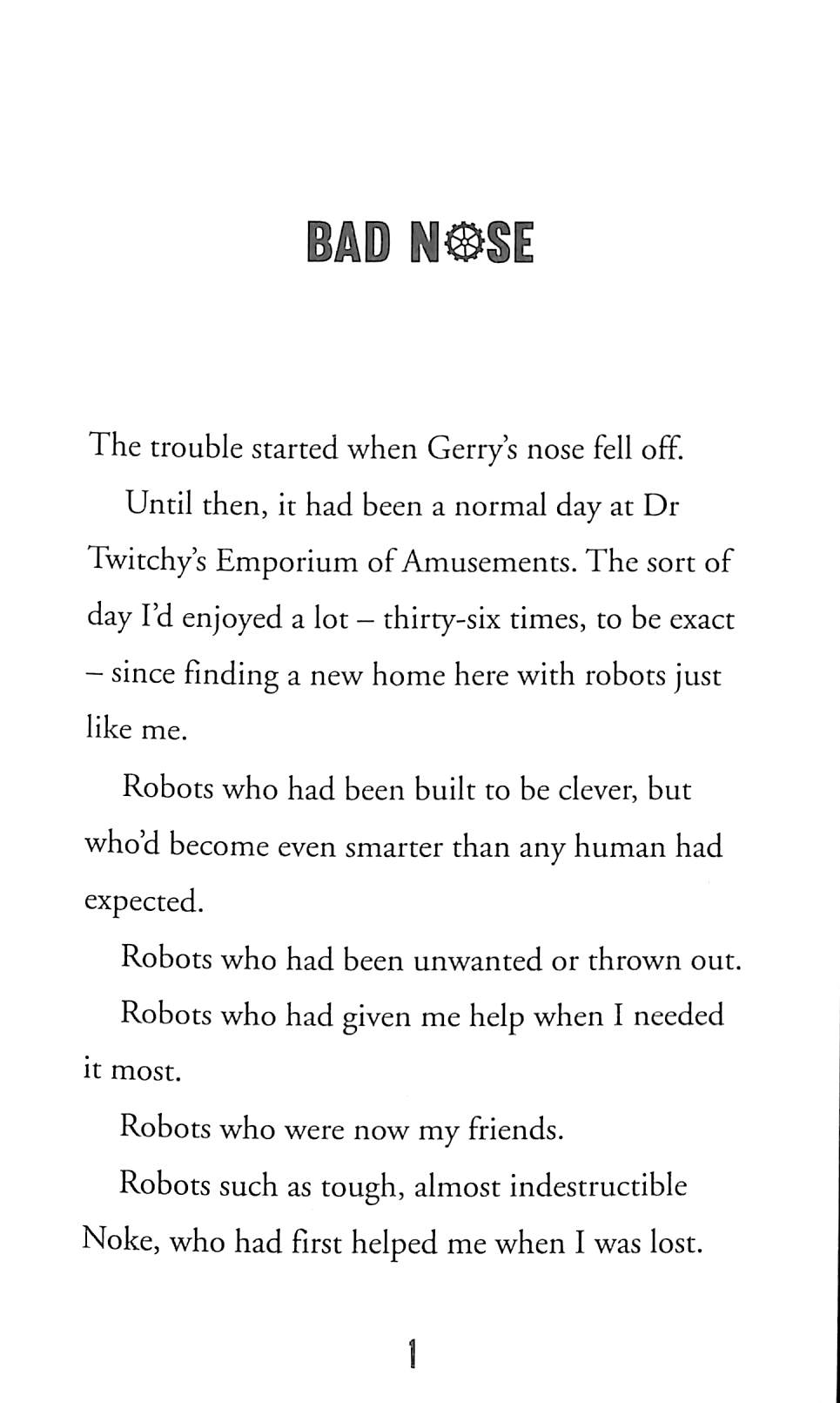 BAD NOSE

The trouble started when Gerry's nose fell off.

Until then, it had been a normal day at Dr Twitchy's Emporium of Amusements. The sort of day I'd enjoyed a lot – thirty-six times, to be exact – since finding a new home here with robots just like me.

Robots who had been built to be clever, but who'd become even smarter than any human had expected.

Robots who had been unwanted or thrown out.

Robots who had given me help when I needed it most.

Robots who were now my friends.

Robots such as tough, almost indestructible Noke, who had first helped me when I was lost.

1